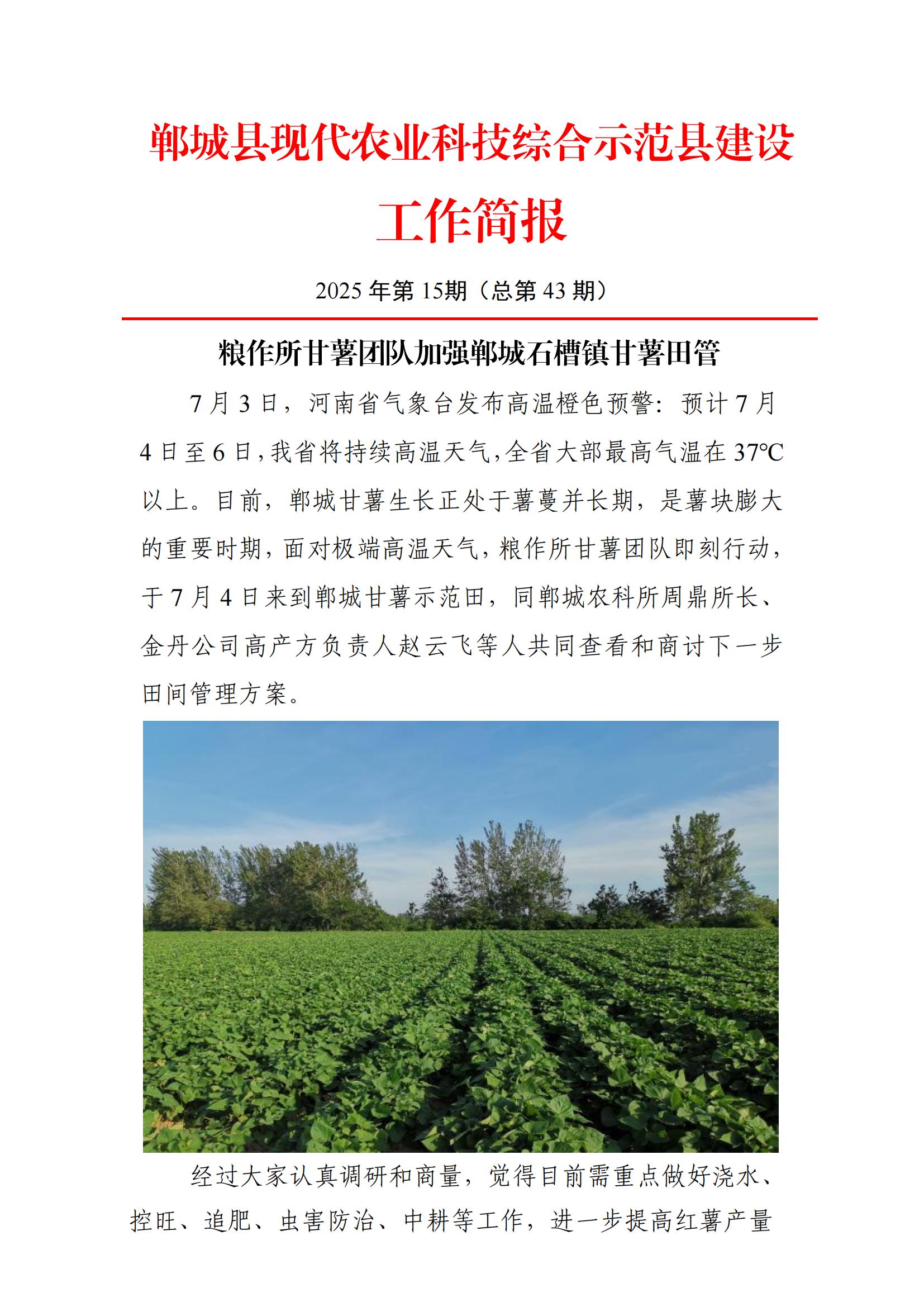 郸城县现代农业科技综合示范县建设

工作简报

2025 年第 15期（总第 43 期）

粮作所甘薯团队加强郸城石槽镇甘薯田管

7 月 3 日，河南省气象台发布高温橙色预警：预计 7 月 4 日至 6 日，我省将持续高温天气，全省大部最高气温在 37℃以上。目前，郸城甘薯生长正处于薯蔓并长期，是薯块膨大的重要时期，面对极端高温天气，粮作所甘薯团队即刻行动，于 7 月 4 日来到郸城甘薯示范田，同郸城农科所周鼎所长、金丹公司高产方负责人赵云飞等人共同查看和商讨下一步田间管理方案。

经过大家认真调研和商量，觉得目前需重点做好浇水、控旺、追肥、虫害防治、中耕等工作，进一步提高红薯产量